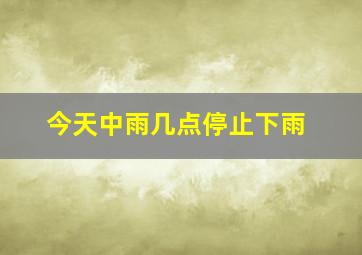 今天中雨几点停止下雨